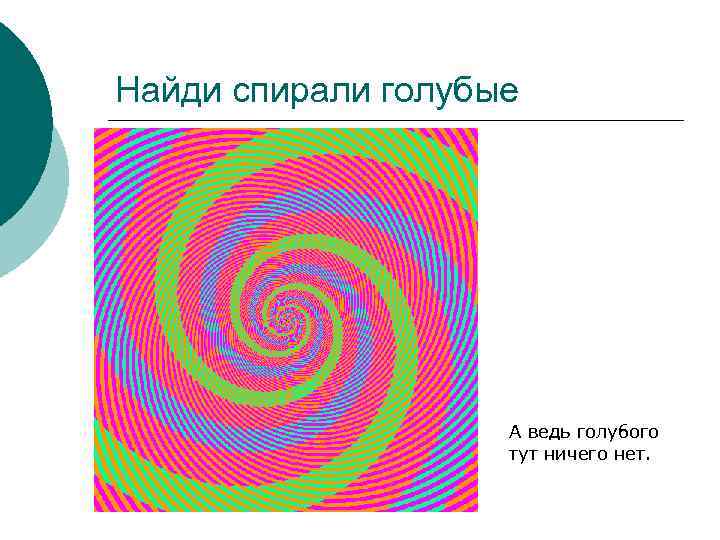 Найди спирали голубые

А ведь голубого тут ничего нет.